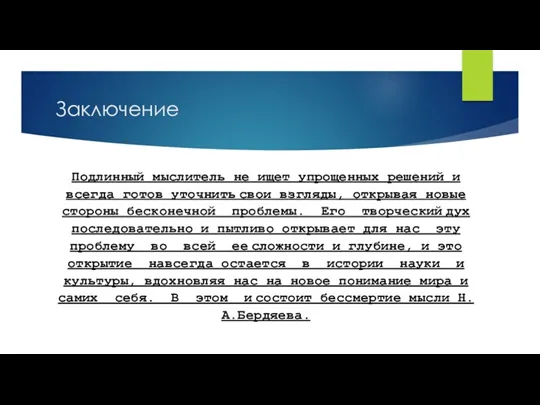 Заключение

Подлинный мыслитель не ищет упрощенных решений и всегда готов уточнить свои взгляды, открывая новые стороны бесконечной проблемы. Его творческий дух последовательно и пытливо открывает для нас эту проблему во всей ее сложности и глубине, и это открытие навсегда остается в истории науки и культуры, вдохновляя нас на новое понимание мира и самих себя. В этом и состоит бессмертие мысли Н. А.Бердяева.